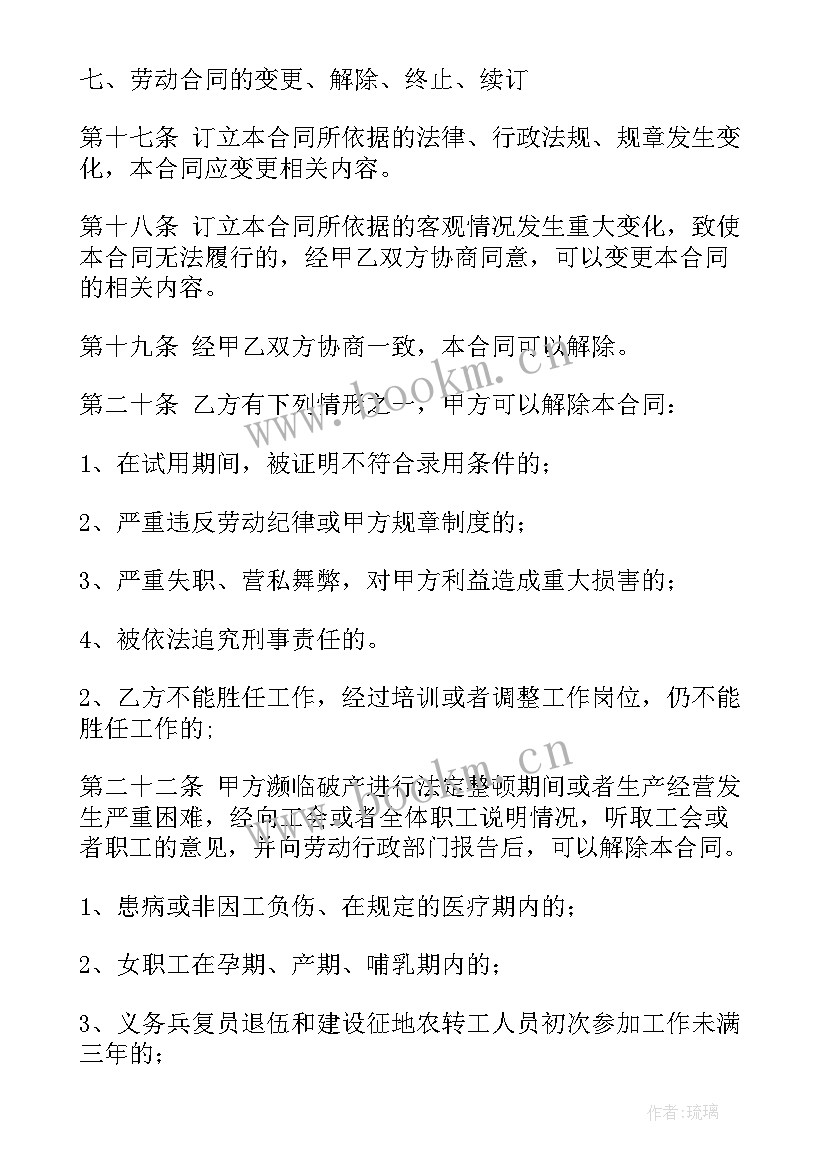 七、劳动合同的变更、解除、终止、续订

第十七条 订立本合同所依据的法律、行政法规、规章发生变化，本合同应变更相关内容。

第十八条 订立本合同所依据的客观情况发生重大变化，致使本合同无法履行的，经甲乙双方协商同意，可以变更本合同的相关内容。

第十九条 经甲乙双方协商一致，本合同可以解除。

第二十条 乙方有下列情形之一，甲方可以解除本合同：

1、在试用期间，被证明不符合录用条件的；

2、严重违反劳动纪律或甲方规章制度的；

3、严重失职、营私舞弊，对甲方利益造成重大损害的；

4、被依法追究刑事责任的。

2、乙方不能胜任工作，经过培训或者调整工作岗位，仍不能胜任工作的；

第二十二条 甲方濒临破产进行法定整顿期间或者生产经营发生严重困难，经向工会或者全体职工说明情况，听取工会或者职工的意见，并向劳动行政部门报告后，可以解除本合同。

1、患病或非因工负伤、在规定的医疗期内的；

2、女职工在孕期、产期、哺乳期内的；

3、义务兵复员退伍和建设征地农转工人员初次参加工作未满三年的；

www.bookm.cn

www.bookm.cn

作者：琉璃